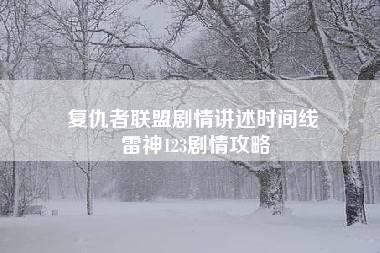 复仇者联盟剧情讲述时间线
雷神123剧情攻略